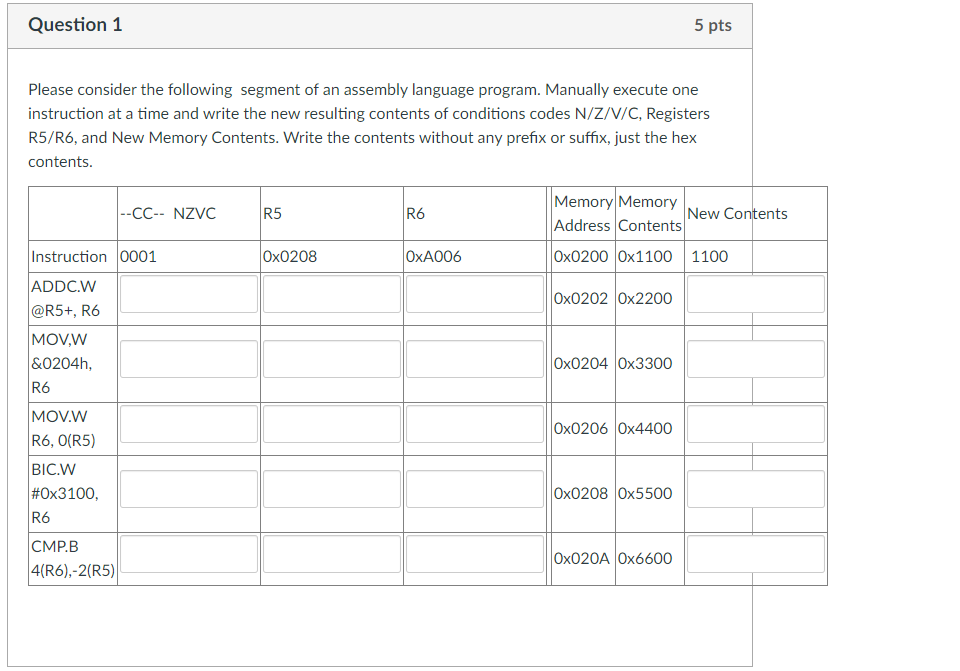 Question 1

5 pts

Please consider the following segment of an assembly language program. Manually execute one instruction at a time and write the new resulting contents of conditions codes N/Z/V/C, Registers R5/R6, and New Memory Contents. Write the contents without any prefix or suffix, just the hex contents.

| | --CC-- NZVC | R5 | R6 | Memory Address | Memory Contents | New Contents |
|---|---|---|---|---|---|---|
| Instruction | 0001 | 0x0208 | 0xA006 | 0x0200 | 0x1100 | 1100 |
| ADDC.W @R5+, R6 | | | | 0x0202 | 0x2200 | |
| MOV,W &0204h, R6 | | | | 0x0204 | 0x3300 | |
| MOV.W R6, 0(R5) | | | | 0x0206 | 0x4400 | |
| BIC.W #0x3100, R6 | | | | 0x0208 | 0x5500 | |
| CMP.B 4(R6),-2(R5) | | | | 0x020A | 0x6600 | |